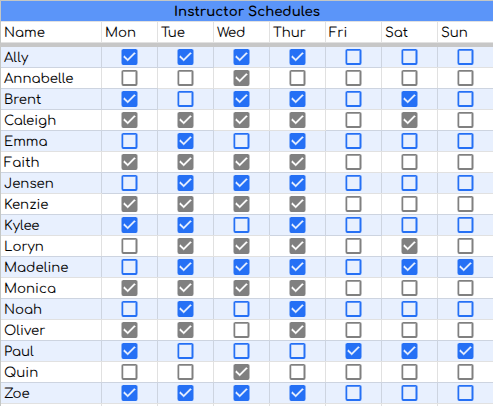 Instructor Schedules

| Name | Mon | Tue | Wed | Thur | Fri | Sat | Sun |
|---|---|---|---|---|---|---|---|
| Ally | ☑ | ☑ | ☑ | ☑ | ☐ | ☐ | ☐ |
| Annabelle | ☐ | ☐ | ☑ | ☐ | ☐ | ☐ | ☐ |
| Brent | ☑ | ☐ | ☑ | ☑ | ☐ | ☑ | ☐ |
| Caleigh | ☑ | ☑ | ☑ | ☑ | ☐ | ☑ | ☐ |
| Emma | ☐ | ☑ | ☐ | ☑ | ☐ | ☐ | ☐ |
| Faith | ☑ | ☑ | ☑ | ☑ | ☐ | ☐ | ☐ |
| Jensen | ☐ | ☑ | ☑ | ☑ | ☐ | ☐ | ☐ |
| Kenzie | ☑ | ☑ | ☑ | ☑ | ☐ | ☐ | ☐ |
| Kylee | ☑ | ☑ | ☐ | ☑ | ☐ | ☐ | ☐ |
| Loryn | ☐ | ☑ | ☑ | ☑ | ☐ | ☑ | ☐ |
| Madeline | ☐ | ☑ | ☑ | ☑ | ☐ | ☑ | ☑ |
| Monica | ☑ | ☑ | ☑ | ☑ | ☐ | ☐ | ☐ |
| Noah | ☐ | ☑ | ☐ | ☑ | ☐ | ☐ | ☐ |
| Oliver | ☑ | ☑ | ☐ | ☑ | ☐ | ☐ | ☐ |
| Paul | ☑ | ☐ | ☐ | ☐ | ☑ | ☑ | ☑ |
| Quin | ☐ | ☐ | ☑ | ☐ | ☐ | ☐ | ☐ |
| Zoe | ☑ | ☑ | ☑ | ☑ | ☐ | ☐ | ☐ |